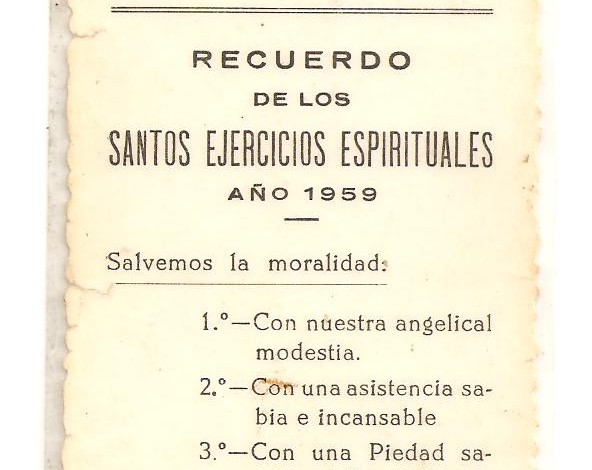 RECUERDO
DE LOS
SANTOS EJERCICIOS ESPIRITUALES
AÑO 1959

Salvemos la moralidad:

1.º—Con nuestra angelical modestia.

2.º—Con una asistencia sabia e incansable

3.º—Con una Piedad sa-